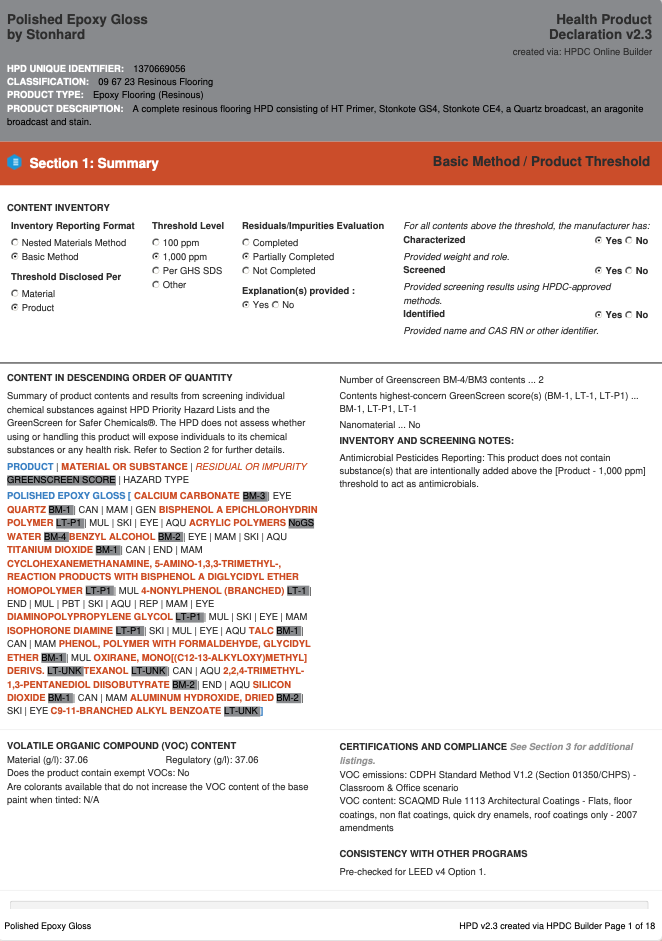 Polished Epoxy Gloss
by Stonhard

Health Product
Declaration v2.3
created via: HPDC Online Builder

HPD UNIQUE IDENTIFIER: 1370669056
CLASSIFICATION: 09 67 23 Resinous Flooring
PRODUCT TYPE: Epoxy Flooring (Resinous)
PRODUCT DESCRIPTION: A complete resinous flooring HPD consisting of HT Primer, Stonkote GS4, Stonkote CE4, a Quartz broadcast, an aragonite broadcast and stain.

Section 1: Summary

Basic Method / Product Threshold

CONTENT INVENTORY

Inventory Reporting Format
Nested Materials Method
Basic Method

Threshold Disclosed Per
Material
Product

Threshold Level
100 ppm
1,000 ppm
Per GHS SDS
Other

Residuals/Impurities Evaluation
Completed
Partially Completed
Not Completed

Explanation(s) provided :
Yes No

For all contents above the threshold, the manufacturer has:
Characterized Yes No
Provided weight and role.
Screened Yes No
Provided screening results using HPDC-approved methods.
Identified Yes No
Provided name and CAS RN or other identifier.

CONTENT IN DESCENDING ORDER OF QUANTITY

Summary of product contents and results from screening individual chemical substances against HPD Priority Hazard Lists and the GreenScreen for Safer Chemicals®. The HPD does not assess whether using or handling this product will expose individuals to its chemical substances or any health risk. Refer to Section 2 for further details.

PRODUCT | MATERIAL OR SUBSTANCE | RESIDUAL OR IMPURITY
GREENSCREEN SCORE | HAZARD TYPE

POLISHED EPOXY GLOSS [ CALCIUM CARBONATE BM-3 | EYE QUARTZ BM-1 | CAN | MAM | GEN BISPHENOL A EPICHLOROHYDRIN POLYMER LT-P1 | MUL | SKI | EYE | AQU ACRYLIC POLYMERS NoGS WATER BM-4 BENZYL ALCOHOL BM-2 | EYE | MAM | SKI | AQU TITANIUM DIOXIDE BM-1 | CAN | END | MAM CYCLOHEXANEMETHANAMINE, 5-AMINO-1,3,3-TRIMETHYL-, REACTION PRODUCTS WITH BISPHENOL A DIGLYCIDYL ETHER HOMOPOLYMER LT-P1 | MUL 4-NONYLPHENOL (BRANCHED) LT-1 | END | MUL | PBT | SKI | AQU | REP | MAM | EYE DIAMINOPOLYPROPYLENE GLYCOL LT-P1 | MUL | SKI | EYE | MAM ISOPHORONE DIAMINE LT-P1 | SKI | MUL | EYE | AQU TALC BM-1 | CAN | MAM PHENOL, POLYMER WITH FORMALDEHYDE, GLYCIDYL ETHER BM-1 | MUL OXIRANE, MONO[(C12-13-ALKYLOXY)METHYL] DERIVS. LT-UNK TEXANOL LT-UNK | CAN | AQU 2,2,4-TRIMETHYL-1,3-PENTANEDIOL DIISOBUTYRATE BM-2 | END | AQU SILICON DIOXIDE BM-1 | CAN | MAM ALUMINUM HYDROXIDE, DRIED BM-2 | SKI | EYE C9-11-BRANCHED ALKYL BENZOATE LT-UNK ]

Number of Greenscreen BM-4/BM3 contents ... 2
Contents highest-concern GreenScreen score(s) (BM-1, LT-1, LT-P1) ... BM-1, LT-P1, LT-1
Nanomaterial ... No

INVENTORY AND SCREENING NOTES:
Antimicrobial Pesticides Reporting: This product does not contain substance(s) that are intentionally added above the [Product - 1,000 ppm] threshold to act as antimicrobials.

VOLATILE ORGANIC COMPOUND (VOC) CONTENT
Material (g/l): 37.06 Regulatory (g/l): 37.06
Does the product contain exempt VOCs: No
Are colorants available that do not increase the VOC content of the base paint when tinted: N/A

CERTIFICATIONS AND COMPLIANCE See Section 3 for additional listings.
VOC emissions: CDPH Standard Method V1.2 (Section 01350/CHPS) - Classroom & Office scenario
VOC content: SCAQMD Rule 1113 Architectural Coatings - Flats, floor coatings, non flat coatings, quick dry enamels, roof coatings only - 2007 amendments

CONSISTENCY WITH OTHER PROGRAMS
Pre-checked for LEED v4 Option 1.

Polished Epoxy Gloss
HPD v2.3 created via HPDC Builder Page 1 of 18